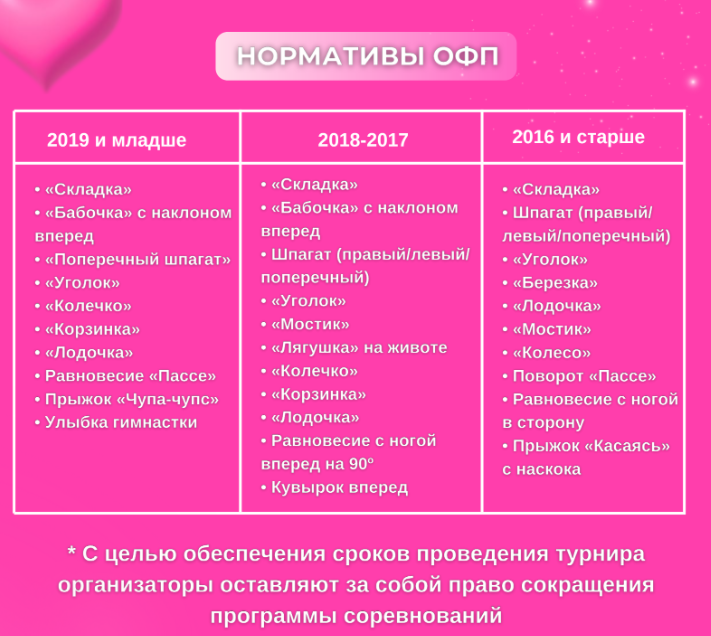 НОРМАТИВЫ ОФП

| 2019 и младше | 2018-2017 | 2016 и старше |
|---|---|---|
| • «Складка» • «Бабочка» с наклоном вперед • «Поперечный шпагат» • «Уголок» • «Колечко» • «Корзинка» • «Лодочка» • Равновесие «Пассе» • Прыжок «Чупа-чупс» • Улыбка гимнастки | • «Складка» • «Бабочка» с наклоном вперед • Шпагат (правый/левый/поперечный) • «Уголок» • «Мостик» • «Лягушка» на животе • «Колечко» • «Корзинка» • «Лодочка» • Равновесие с ногой вперед на 90° • Кувырок вперед | • «Складка» • Шпагат (правый/левый/поперечный) • «Уголок» • «Березка» • «Лодочка» • «Мостик» • «Колесо» • Поворот «Пассе» • Равновесие с ногой в сторону • Прыжок «Касаясь» с наскока |

* С целью обеспечения сроков проведения турнира организаторы оставляют за собой право сокращения программы соревнований